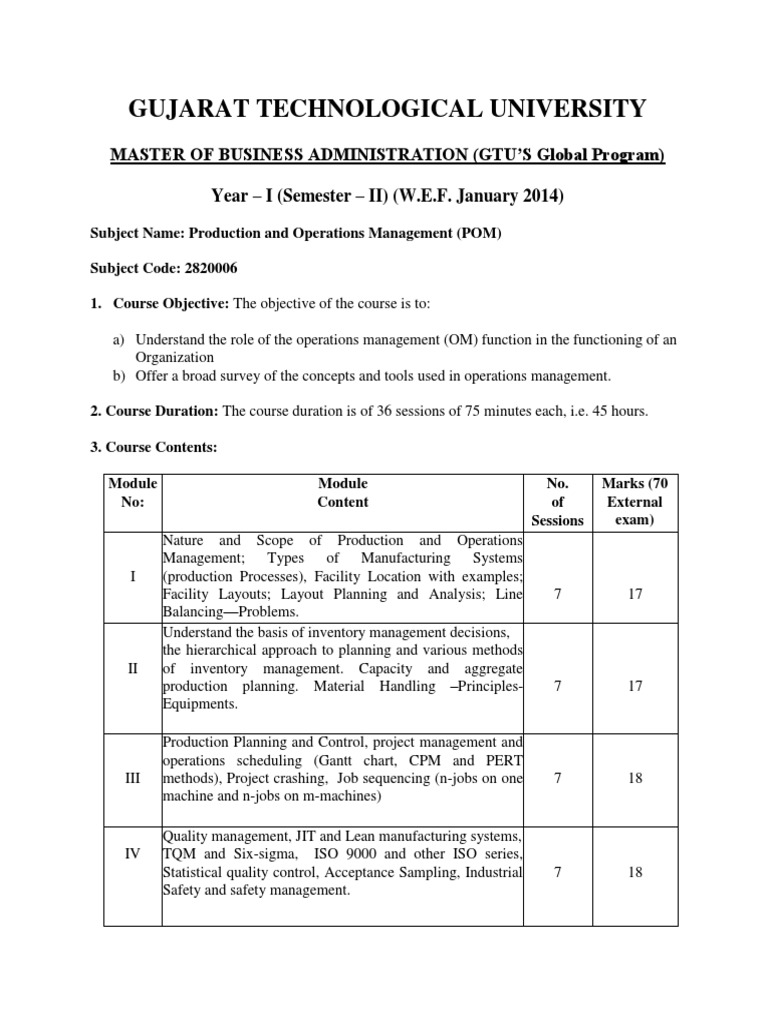 GUJARAT TECHNOLOGICAL UNIVERSITY

MASTER OF BUSINESS ADMINISTRATION (GTU'S Global Program)

Year – I (Semester – II) (W.E.F. January 2014)

Subject Name: Production and Operations Management (POM)

Subject Code: 2820006

1. Course Objective: The objective of the course is to:

a) Understand the role of the operations management (OM) function in the functioning of an Organization
b) Offer a broad survey of the concepts and tools used in operations management.

2. Course Duration: The course duration is of 36 sessions of 75 minutes each, i.e. 45 hours.

3. Course Contents:

| Module No: | Module Content | No. of Sessions | Marks (70 External exam) |
|---|---|---|---|
| I | Nature and Scope of Production and Operations Management; Types of Manufacturing Systems (production Processes), Facility Location with examples; Facility Layouts; Layout Planning and Analysis; Line Balancing—Problems. | 7 | 17 |
| II | Understand the basis of inventory management decisions, the hierarchical approach to planning and various methods of inventory management. Capacity and aggregate production planning. Material Handling –Principles-Equipments. | 7 | 17 |
| III | Production Planning and Control, project management and operations scheduling (Gantt chart, CPM and PERT methods), Project crashing, Job sequencing (n-jobs on one machine and n-jobs on m-machines) | 7 | 18 |
| IV | Quality management, JIT and Lean manufacturing systems, TQM and Six-sigma, ISO 9000 and other ISO series, Statistical quality control, Acceptance Sampling, Industrial Safety and safety management. | 7 | 18 |